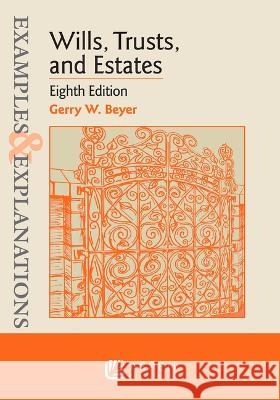 EXAMPLES & EXPLANATIONS

Wills, Trusts, and Estates

Eighth Edition

Gerry W. Beyer

Kraina Książek